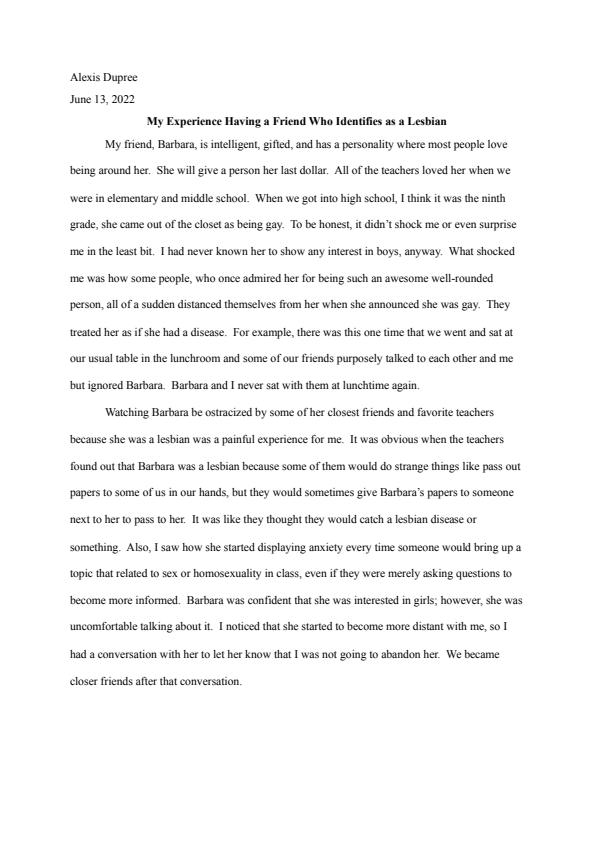 Alexis Dupree

June 13, 2022

My Experience Having a Friend Who Identifies as a Lesbian

My friend, Barbara, is intelligent, gifted, and has a personality where most people love being around her. She will give a person her last dollar. All of the teachers loved her when we were in elementary and middle school. When we got into high school, I think it was the ninth grade, she came out of the closet as being gay. To be honest, it didn't shock me or even surprise me in the least bit. I had never known her to show any interest in boys, anyway. What shocked me was how some people, who once admired her for being such an awesome well-rounded person, all of a sudden distanced themselves from her when she announced she was gay. They treated her as if she had a disease. For example, there was this one time that we went and sat at our usual table in the lunchroom and some of our friends purposely talked to each other and me but ignored Barbara. Barbara and I never sat with them at lunchtime again.

Watching Barbara be ostracized by some of her closest friends and favorite teachers because she was a lesbian was a painful experience for me. It was obvious when the teachers found out that Barbara was a lesbian because some of them would do strange things like pass out papers to some of us in our hands, but they would sometimes give Barbara's papers to someone next to her to pass to her. It was like they thought they would catch a lesbian disease or something. Also, I saw how she started displaying anxiety every time someone would bring up a topic that related to sex or homosexuality in class, even if they were merely asking questions to become more informed. Barbara was confident that she was interested in girls; however, she was uncomfortable talking about it. I noticed that she started to become more distant with me, so I had a conversation with her to let her know that I was not going to abandon her. We became closer friends after that conversation.